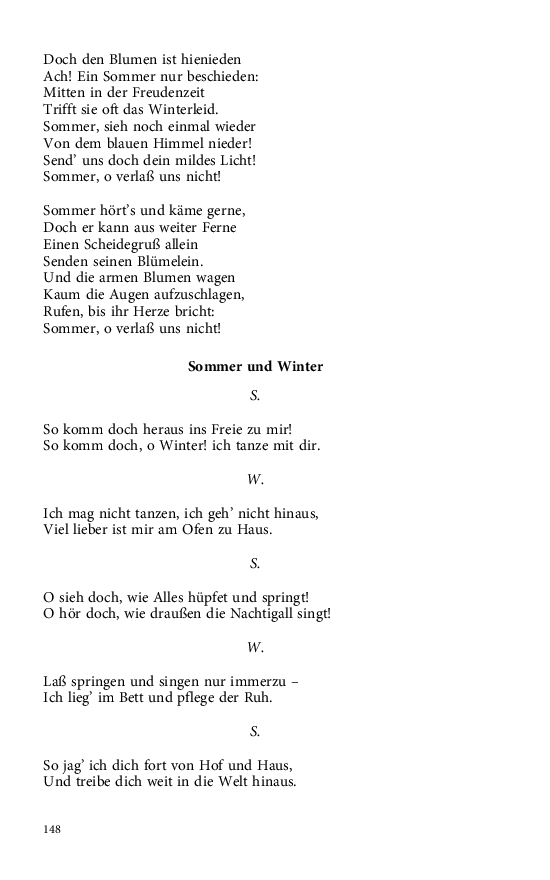 Doch den Blumen ist hienieden
Ach! Ein Sommer nur beschieden:
Mitten in der Freudenzeit
Trifft sie oft das Winterleid.
Sommer, sieh noch einmal wieder
Von dem blauen Himmel nieder!
Send' uns doch dein mildes Licht!
Sommer, o verlaß uns nicht!

Sommer hört's und käme gerne,
Doch er kann aus weiter Ferne
Einen Scheidegruß allein
Senden seinen Blümelein.
Und die armen Blumen wagen
Kaum die Augen aufzuschlagen,
Rufen, bis ihr Herze bricht:
Sommer, o verlaß uns nicht!

Sommer und Winter

S.

So komm doch heraus ins Freie zu mir!
So komm doch, o Winter! ich tanze mit dir.

W.

Ich mag nicht tanzen, ich geh' nicht hinaus,
Viel lieber ist mir am Ofen zu Haus.

S.

O sieh doch, wie Alles hüpfet und springt!
O hör doch, wie draußen die Nachtigall singt!

W.

Laß springen und singen nur immerzu –
Ich lieg' im Bett und pflege der Ruh.

S.

So jag' ich dich fort von Hof und Haus,
Und treibe dich weit in die Welt hinaus.

148